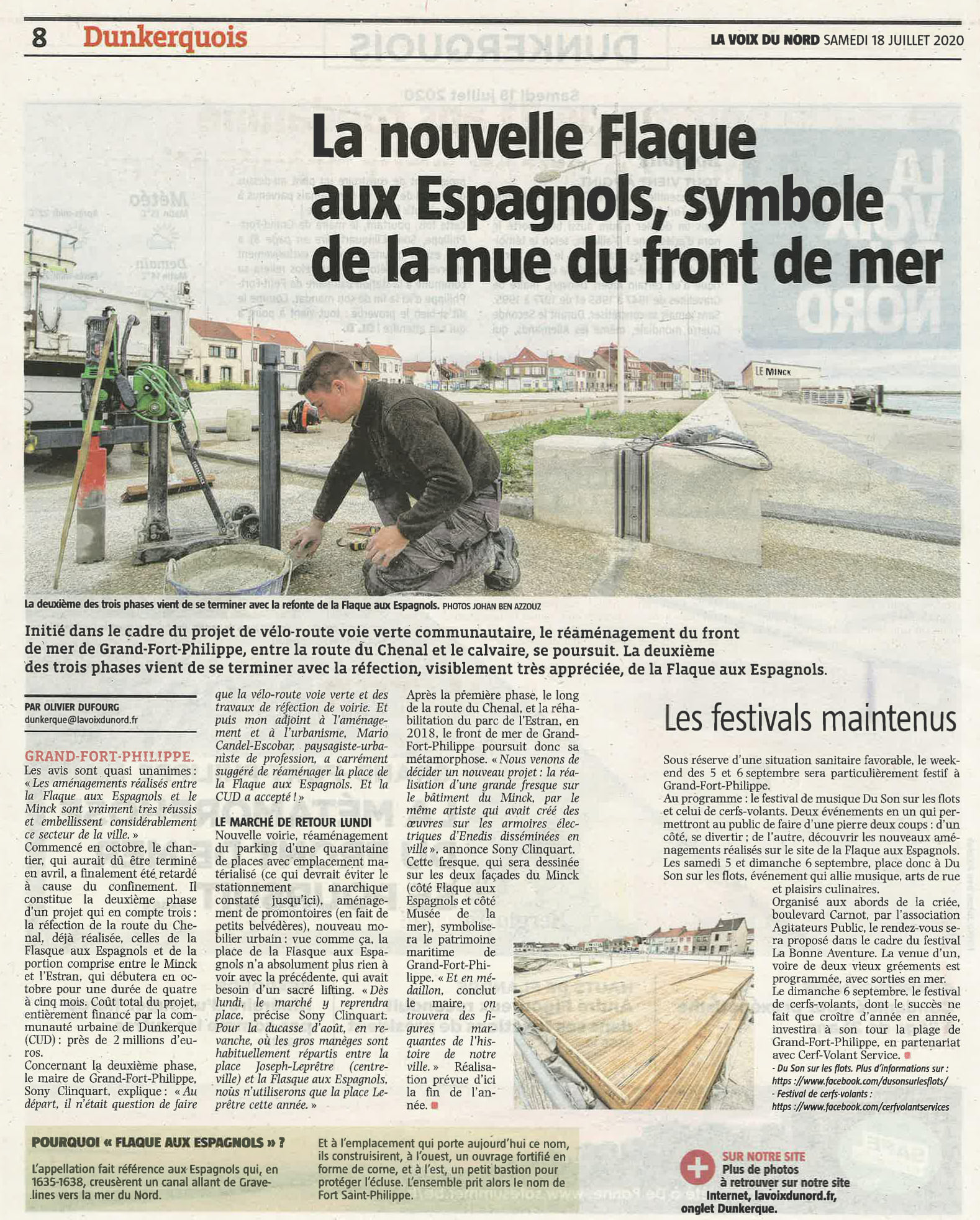 8 Dunkerquois

LA VOIX DU NORD SAMEDI 18 JUILLET 2020

La nouvelle Flaque aux Espagnols, symbole de la mue du front de mer

LE MINCK

La deuxième des trois phases vient de se terminer avec la refonte de la Flaque aux Espagnols. PHOTOS JOHAN BEN AZZOUZ

Initié dans le cadre du projet de vélo-route voie verte communautaire, le réaménagement du front de mer de Grand-Fort-Philippe, entre la route du Chenal et le calvaire, se poursuit. La deuxième des trois phases vient de se terminer avec la réfection, visiblement très appréciée, de la Flaque aux Espagnols.

PAR OLIVIER DUFOURG
dunkerque@lavoixdunord.fr

GRAND-FORT-PHILIPPE. Les avis sont quasi unanimes : « Les aménagements réalisés entre la Flaque aux Espagnols et le Minck sont vraiment très réussis et embellissent considérablement ce secteur de la ville. »
Commencé en octobre, le chantier, qui aurait dû être terminé en avril, a finalement été retardé à cause du confinement. Il constitue la deuxième phase d'un projet qui en compte trois : la réfection de la route du Chenal, déjà réalisée, celles de la Flasque aux Espagnols et de la portion comprise entre le Minck et l'Estran, qui débutera en octobre pour une durée de quatre à cinq mois. Coût total du projet, entièrement financé par la communauté urbaine de Dunkerque (CUD) : près de 2 millions d'euros.
Concernant la deuxième phase, le maire de Grand-Fort-Philippe, Sony Clinquart, explique : « Au départ, il n'était question de faire que la vélo-route voie verte et des travaux de réfection de voirie. Et puis mon adjoint à l'aménagement et à l'urbanisme, Mario Candel-Escobar, paysagiste-urbaniste de profession, a carrément suggéré de réaménager la place de la Flaque aux Espagnols. Et la CUD a accepté ! »

LE MARCHÉ DE RETOUR LUNDI
Nouvelle voirie, réaménagement du parking d'une quarantaine de places avec emplacement matérialisé (ce qui devrait éviter le stationnement anarchique constaté jusqu'ici), aménagement de promontoires (en fait de petits belvédères), nouveau mobilier urbain : vue comme ça, la place de la Flasque aux Espagnols n'a absolument plus rien à voir avec la précédente, qui avait besoin d'un sacré lifting. « Dès lundi, le marché y reprendra place, précise Sony Clinquart. Pour la ducasse d'août, en revanche, où les gros manèges sont habituellement répartis entre la place Joseph-Leprêtre (centre-ville) et la Flasque aux Espagnols, nous n'utiliserons que la place Leprêtre cette année. »
Après la première phase, le long de la route du Chenal, et la réhabilitation du parc de l'Estran, en 2018, le front de mer de Grand-Fort-Philippe poursuit donc sa métamorphose. « Nous venons de décider un nouveau projet : la réalisation d'une grande fresque sur le bâtiment du Minck, par le même artiste qui avait créé des œuvres sur les armoires électriques d'Enedis disséminées en ville », annonce Sony Clinquart. Cette fresque, qui sera dessinée sur les deux façades du Minck (côté Flaque aux Espagnols et côté Musée de la mer), symbolisera le patrimoine maritime de Grand-Fort-Philippe. « Et en médaillon, conclut le maire, on trouvera des figures marquantes de l'histoire de notre ville. » Réalisation prévue d'ici la fin de l'année.

Les festivals maintenus

Sous réserve d'une situation sanitaire favorable, le week-end des 5 et 6 septembre sera particulièrement festif à Grand-Fort-Philippe.
Au programme : le festival de musique Du Son sur les flots et celui de cerfs-volants. Deux événements en un qui permettront au public de faire d'une pierre deux coups : d'un côté, se divertir ; de l'autre, découvrir les nouveaux aménagements réalisés sur le site de la Flaque aux Espagnols.
Les samedi 5 et dimanche 6 septembre, place donc à Du Son sur les flots, événement qui allie musique, arts de rue et plaisirs culinaires.
Organisé aux abords de la criée, boulevard Carnot, par l'association Agitateurs Public, le rendez-vous sera proposé dans le cadre du festival La Bonne Aventure. La venue d'un, voire de deux vieux gréements est programmée, avec sorties en mer.
Le dimanche 6 septembre, le festival de cerfs-volants, dont le succès ne fait que croître d'année en année, investira à son tour la plage de Grand-Fort-Philippe, en partenariat avec Cerf-Volant Service.
- Du Son sur les flots. Plus d'informations sur : https ://www.facebook.com/dusonsurlesflots/
- Festival de cerfs-volants : https ://www.facebook.com/cerfvolantservices

POURQUOI « FLAQUE AUX ESPAGNOLS » ?
L'appellation fait référence aux Espagnols qui, en 1635-1638, creusèrent un canal allant de Gravelines vers la mer du Nord.
Et à l'emplacement qui porte aujourd'hui ce nom, ils construisirent, à l'ouest, un ouvrage fortifié en forme de corne, et à l'est, un petit bastion pour protéger l'écluse. L'ensemble prit alors le nom de Fort Saint-Philippe.

SUR NOTRE SITE
Plus de photos à retrouver sur notre site Internet, lavoixdunord.fr, onglet Dunkerque.